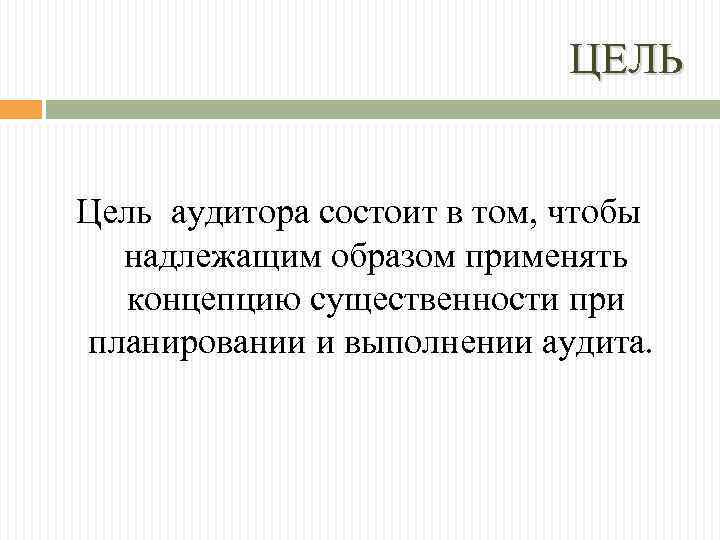 ЦЕЛЬ

Цель аудитора состоит в том, чтобы надлежащим образом применять концепцию существенности при планировании и выполнении аудита.